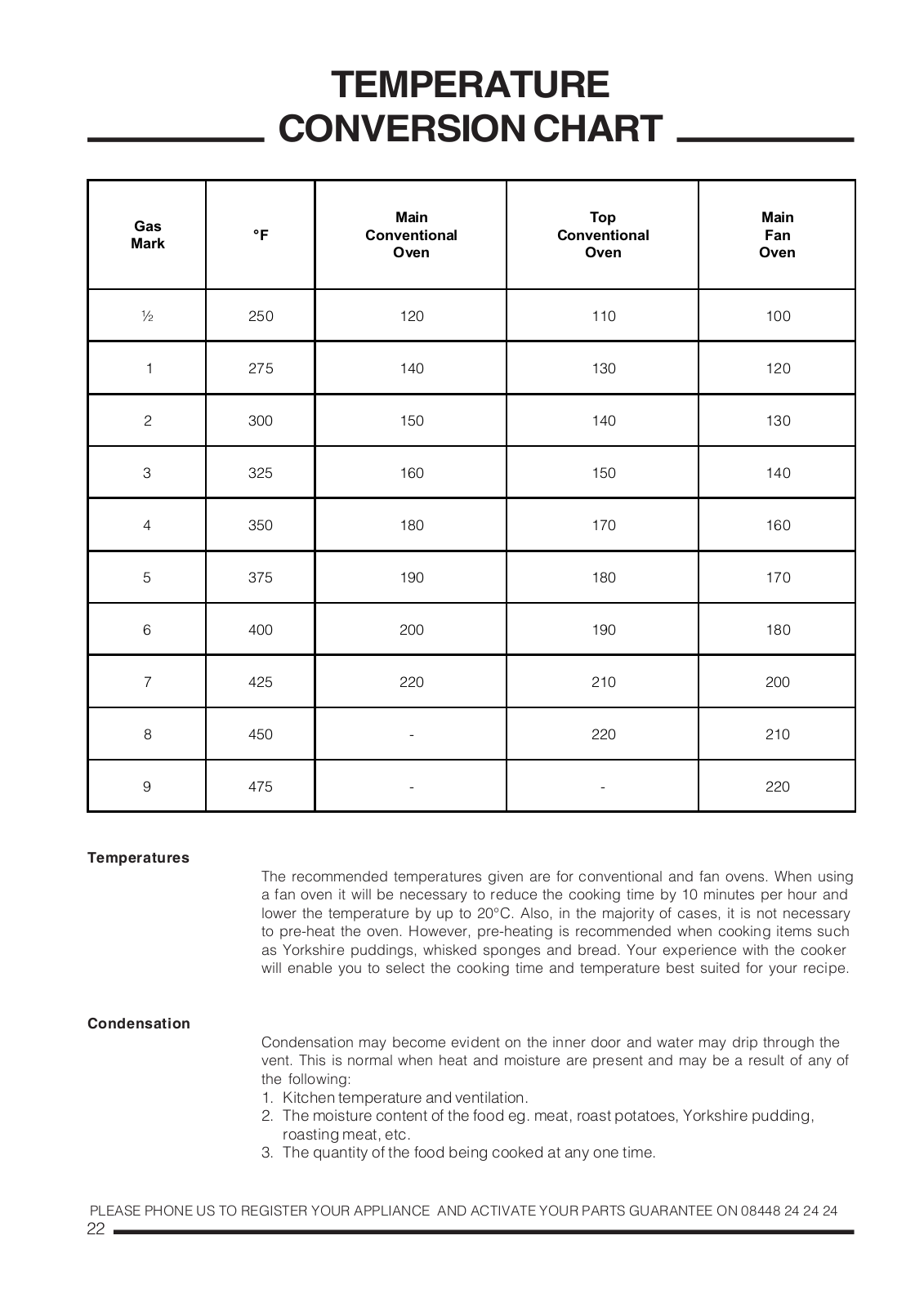 TEMPERATURE
CONVERSION CHART

| Gas Mark | °F | Main Conventional Oven | Top Conventional Oven | Main Fan Oven |
|---|---|---|---|---|
| ½ | 250 | 120 | 110 | 100 |
| 1 | 275 | 140 | 130 | 120 |
| 2 | 300 | 150 | 140 | 130 |
| 3 | 325 | 160 | 150 | 140 |
| 4 | 350 | 180 | 170 | 160 |
| 5 | 375 | 190 | 180 | 170 |
| 6 | 400 | 200 | 190 | 180 |
| 7 | 425 | 220 | 210 | 200 |
| 8 | 450 | - | 220 | 210 |
| 9 | 475 | - | - | 220 |

Temperatures

The recommended temperatures given are for conventional and fan ovens. When using a fan oven it will be necessary to reduce the cooking time by 10 minutes per hour and lower the temperature by up to 20°C. Also, in the majority of cases, it is not necessary to pre-heat the oven. However, pre-heating is recommended when cooking items such as Yorkshire puddings, whisked sponges and bread. Your experience with the cooker will enable you to select the cooking time and temperature best suited for your recipe.

Condensation

Condensation may become evident on the inner door and water may drip through the vent. This is normal when heat and moisture are present and may be a result of any of the following:
1. Kitchen temperature and ventilation.
2. The moisture content of the food eg. meat, roast potatoes, Yorkshire pudding, roasting meat, etc.
3. The quantity of the food being cooked at any one time.

PLEASE PHONE US TO REGISTER YOUR APPLIANCE AND ACTIVATE YOUR PARTS GUARANTEE ON 08448 24 24 24
22